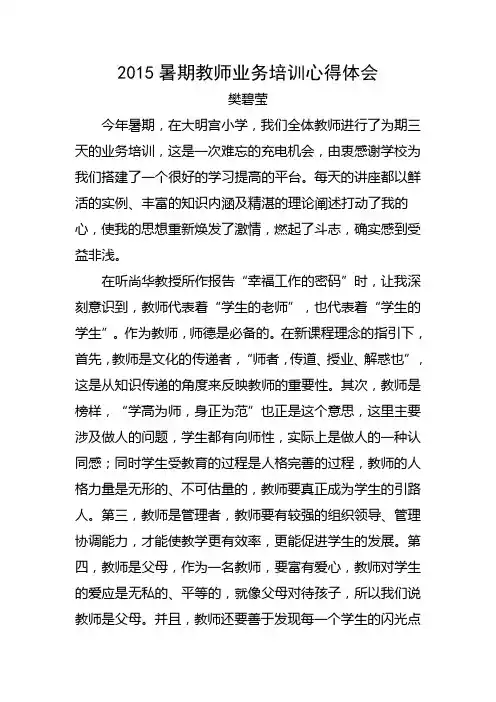 2015 暑期教师业务培训心得体会

樊碧莹

今年暑期，在大明宫小学，我们全体教师进行了为期三天的业务培训，这是一次难忘的充电机会，由衷感谢学校为我们搭建了一个很好的学习提高的平台。每天的讲座都以鲜活的实例、丰富的知识内涵及精湛的理论阐述打动了我的心，使我的思想重新焕发了激情，燃起了斗志，确实感到受益非浅。

在听尚华教授所作报告“幸福工作的密码”时，让我深刻意识到，教师代表着“学生的老师”，也代表着“学生的学生”。作为教师，师德是必备的。在新课程理念的指引下，首先，教师是文化的传递者，“师者，传道、授业、解惑也”，这是从知识传递的角度来反映教师的重要性。其次，教师是榜样，“学高为师，身正为范”也正是这个意思，这里主要涉及做人的问题，学生都有向师性，实际上是做人的一种认同感；同时学生受教育的过程是人格完善的过程，教师的人格力量是无形的、不可估量的，教师要真正成为学生的引路人。第三，教师是管理者，教师要有较强的组织领导、管理协调能力，才能使教学更有效率，更能促进学生的发展。第四，教师是父母，作为一名教师，要富有爱心，教师对学生的爱应是无私的、平等的，就像父母对待孩子，所以我们说教师是父母。并且，教师还要善于发现每一个学生的闪光点